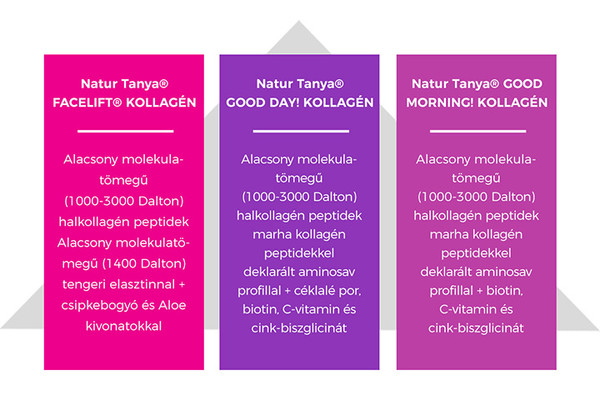 Natur Tanya® FACELIFT® KOLLAGÉN

Alacsony molekulatömegű (1000-3000 Dalton) halkollagén peptidek Alacsony molekulatömegű (1400 Dalton) tengeri elasztinnal + csipkebogyó és Aloe kivonatokkal

Natur Tanya® GOOD DAY! KOLLAGÉN

Alacsony molekulatömegű (1000-3000 Dalton) halkollagén peptidek marha kollagén peptidekkel deklarált aminosav profillal + céklalé por, biotin, C-vitamin és cink-biszglicinát

Natur Tanya® GOOD MORNING! KOLLAGÉN

Alacsony molekulatömegű (1000-3000 Dalton) halkollagén peptidek marha kollagén peptidekkel deklarált aminosav profillal + biotin, C-vitamin és cink-biszglicinát